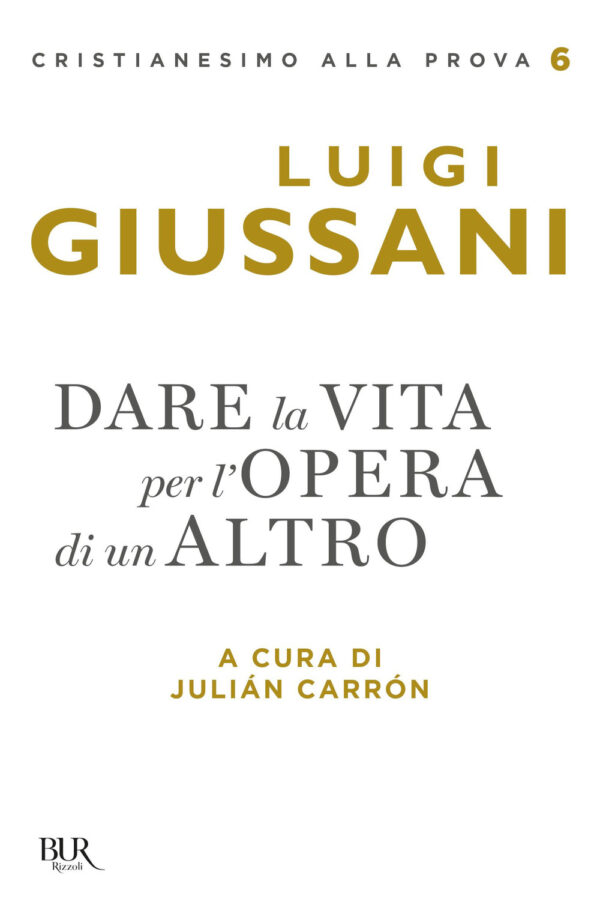 CRISTIANESIMO ALLA PROVA 6

LUIGI
GIUSSANI

DARE la VITA
per l'OPERA
di un ALTRO

A CURA DI
JULIÁN CARRÓN

BUR
Rizzoli